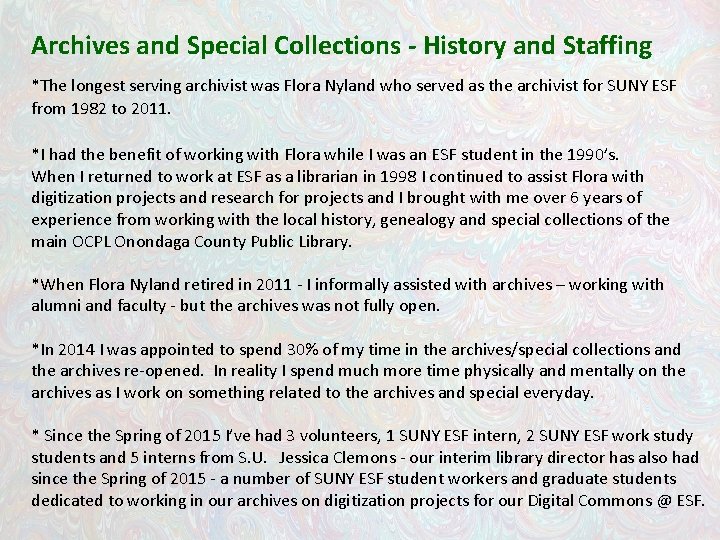 Archives and Special Collections - History and Staffing

*The longest serving archivist was Flora Nyland who served as the archivist for SUNY ESF from 1982 to 2011.

*I had the benefit of working with Flora while I was an ESF student in the 1990's. When I returned to work at ESF as a librarian in 1998 I continued to assist Flora with digitization projects and research for projects and I brought with me over 6 years of experience from working with the local history, genealogy and special collections of the main OCPL Onondaga County Public Library.

*When Flora Nyland retired in 2011 - I informally assisted with archives – working with alumni and faculty - but the archives was not fully open.

*In 2014 I was appointed to spend 30% of my time in the archives/special collections and the archives re-opened. In reality I spend much more time physically and mentally on the archives as I work on something related to the archives and special everyday.

* Since the Spring of 2015 I've had 3 volunteers, 1 SUNY ESF intern, 2 SUNY ESF work study students and 5 interns from S.U. Jessica Clemons - our interim library director has also had since the Spring of 2015 - a number of SUNY ESF student workers and graduate students dedicated to working in our archives on digitization projects for our Digital Commons @ ESF.